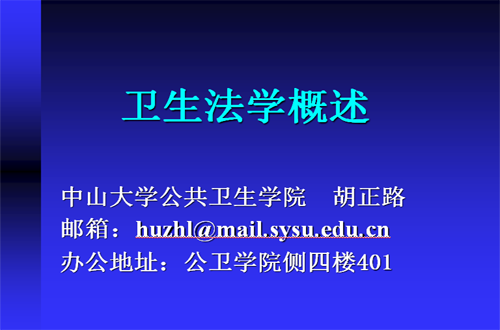 卫生法学概述

中山大学公共卫生学院　胡正路
邮箱：huzhl@mail.sysu.edu.cn
办公地址：公卫学院侧四楼401